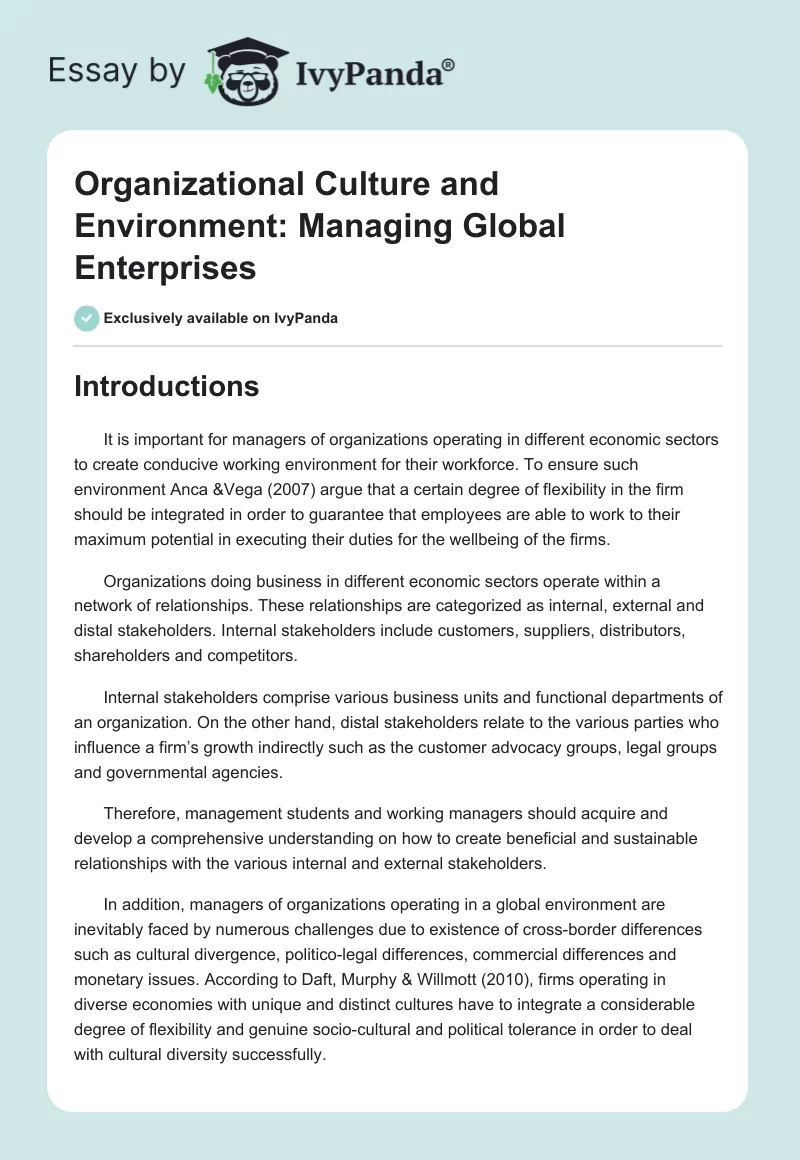 Essay by IvyPanda®

Organizational Culture and Environment: Managing Global Enterprises

Exclusively available on IvyPanda

Introductions

It is important for managers of organizations operating in different economic sectors to create conducive working environment for their workforce. To ensure such environment Anca &Vega (2007) argue that a certain degree of flexibility in the firm should be integrated in order to guarantee that employees are able to work to their maximum potential in executing their duties for the wellbeing of the firms.

Organizations doing business in different economic sectors operate within a network of relationships. These relationships are categorized as internal, external and distal stakeholders. Internal stakeholders include customers, suppliers, distributors, shareholders and competitors.

Internal stakeholders comprise various business units and functional departments of an organization. On the other hand, distal stakeholders relate to the various parties who influence a firm's growth indirectly such as the customer advocacy groups, legal groups and governmental agencies.

Therefore, management students and working managers should acquire and develop a comprehensive understanding on how to create beneficial and sustainable relationships with the various internal and external stakeholders.

In addition, managers of organizations operating in a global environment are inevitably faced by numerous challenges due to existence of cross-border differences such as cultural divergence, politico-legal differences, commercial differences and monetary issues. According to Daft, Murphy & Willmott (2010), firms operating in diverse economies with unique and distinct cultures have to integrate a considerable degree of flexibility and genuine socio-cultural and political tolerance in order to deal with cultural diversity successfully.